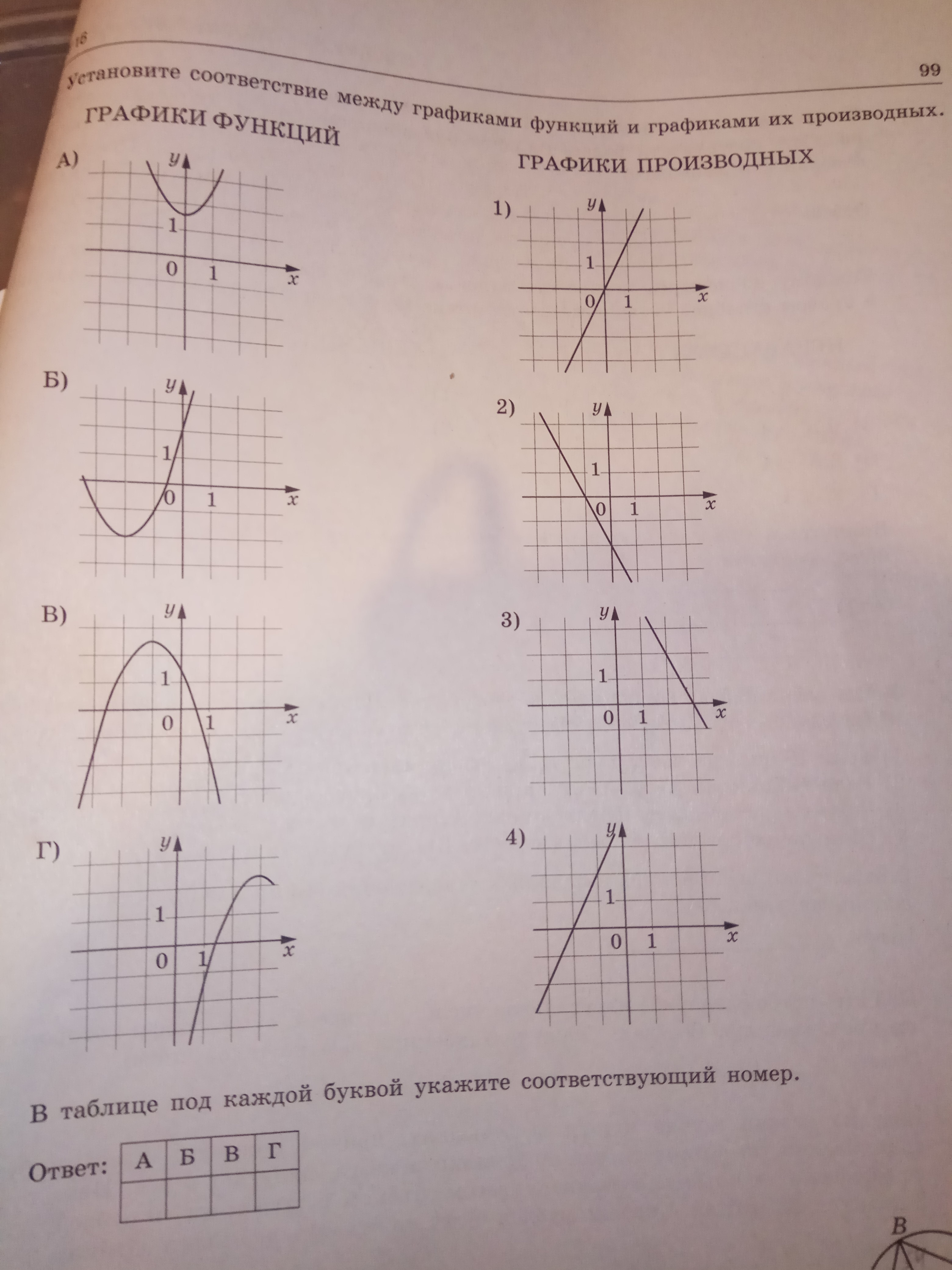 16

99

Установите соответствие между графиками функций и графиками их производных.

ГРАФИКИ ФУНКЦИЙ

А) $y$ 1 0 1 $x$

Б) $y$ 1 0 1 $x$

В) $y$ 1 0 1 $x$

Г) $y$ 1 0 1 $x$

ГРАФИКИ ПРОИЗВОДНЫХ

1) $y$ 1 0 1 $x$

2) $y$ 1 0 1 $x$

3) $y$ 1 0 1 $x$

4) $y$ 1 0 1 $x$

В таблице под каждой буквой укажите соответствующий номер.

Ответ:
| А | Б | В | Г |
|---|---|---|---|
|  |  |  |  |

B